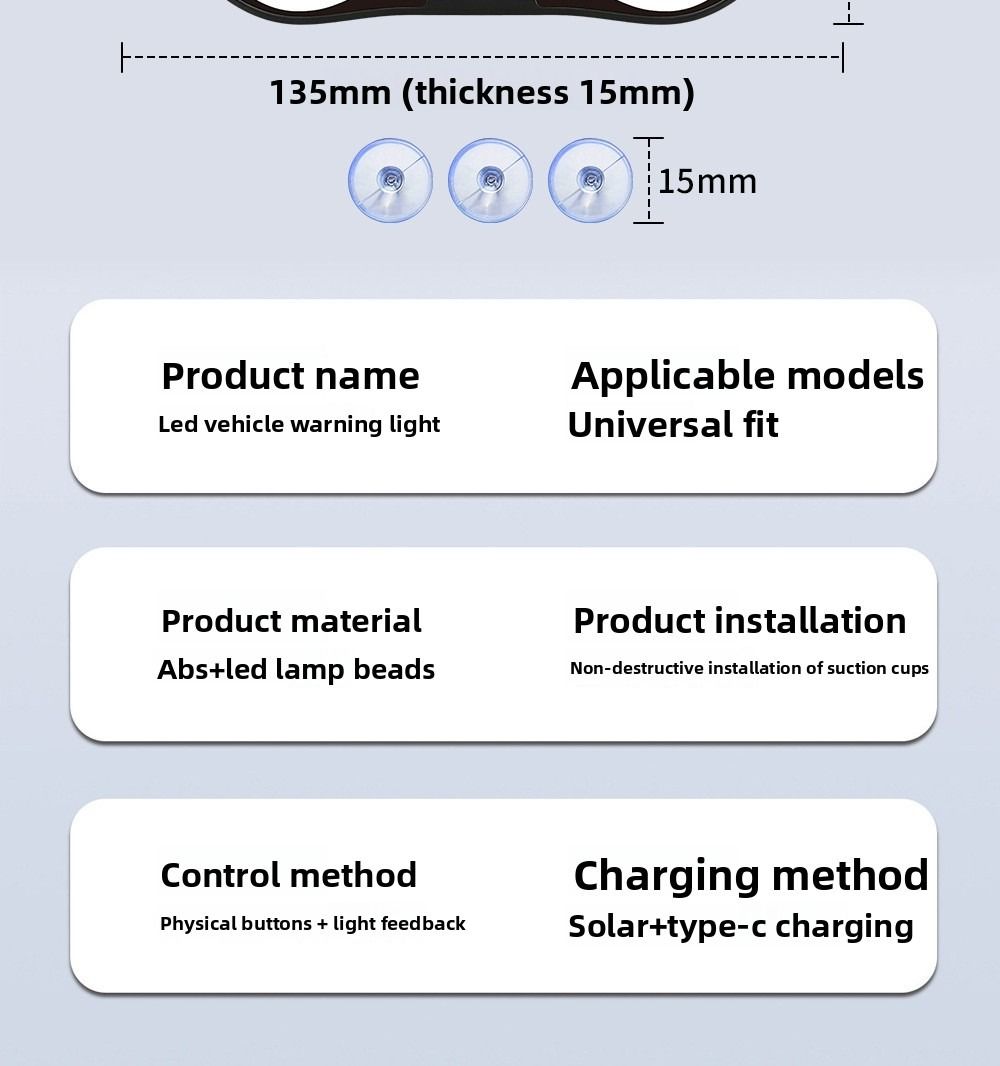 135mm (thickness 15mm)

15mm

Product name
Led vehicle warning light

Applicable models
Universal fit

Product material
Abs+led lamp beads

Product installation
Non-destructive installation of suction cups

Control method
Physical buttons + light feedback

Charging method
Solar+type-c charging